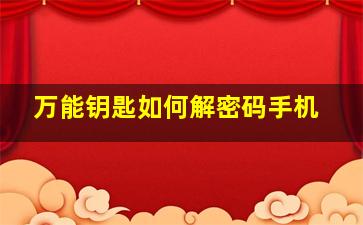 万能钥匙如何解密码手机